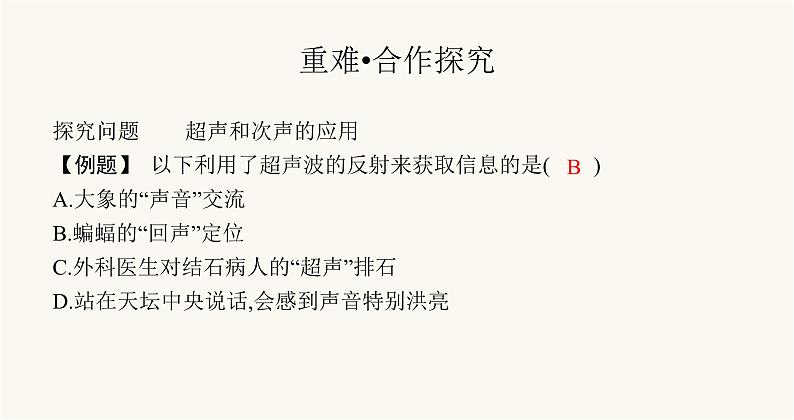 重难•合作探究

探究问题　　超声和次声的应用

【例题】 以下利用了超声波的反射来获取信息的是( B )

A.大象的“声音”交流

B.蝙蝠的“回声”定位

C.外科医生对结石病人的“超声”排石

D.站在天坛中央说话,会感到声音特别洪亮